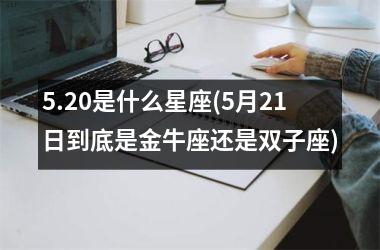 5.20是什么星座(5月21日到底是金牛座还是双子座)